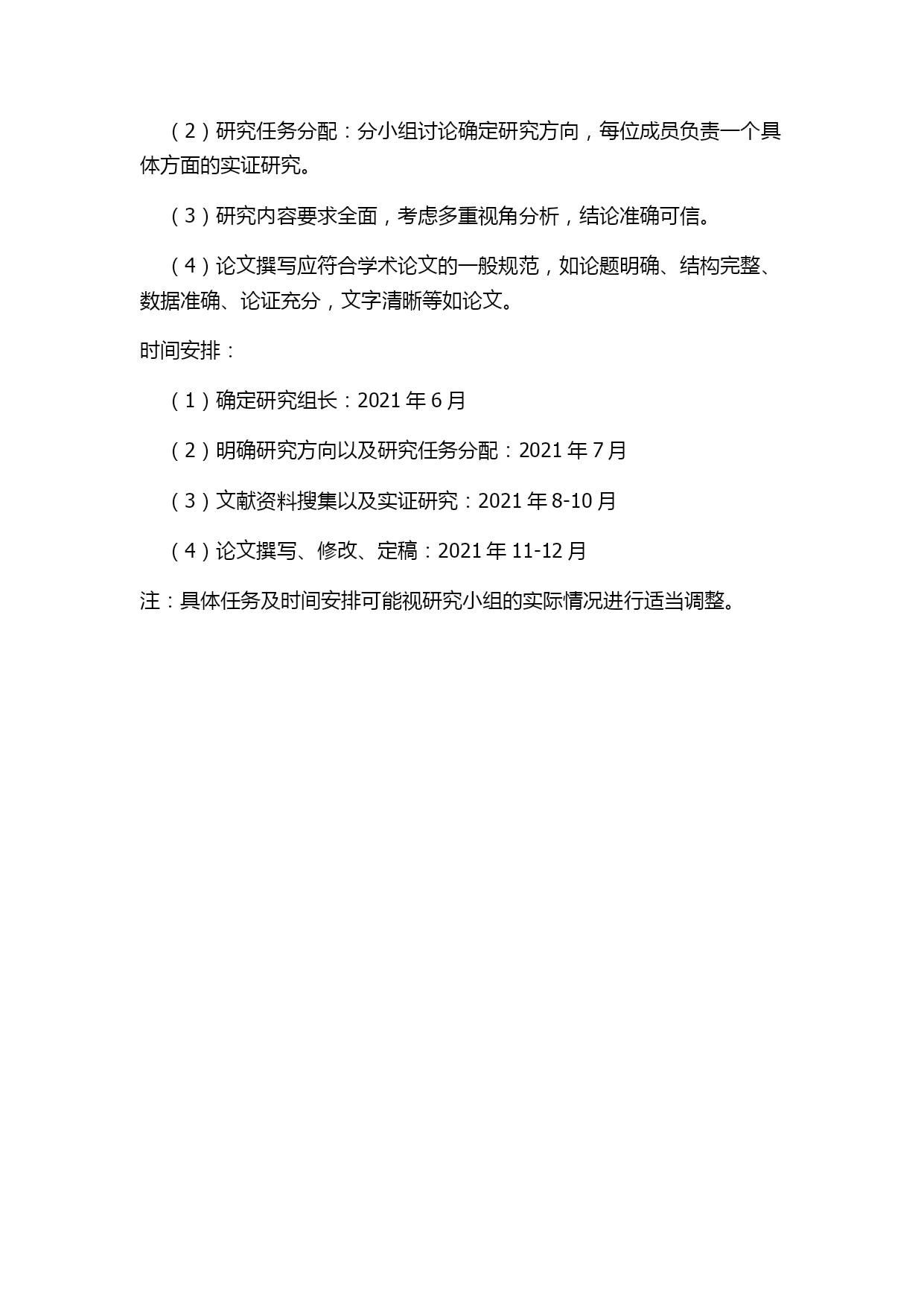 （2）研究任务分配：分小组讨论确定研究方向，每位成员负责一个具体方面的实证研究。

（3）研究内容要求全面，考虑多重视角分析，结论准确可信。

（4）论文撰写应符合学术论文的一般规范，如论题明确、结构完整、数据准确、论证充分，文字清晰等如论文。

时间安排：

（1）确定研究组长：2021 年 6 月

（2）明确研究方向以及研究任务分配：2021 年 7 月

（3）文献资料搜集以及实证研究：2021 年 8-10 月

（4）论文撰写、修改、定稿：2021 年 11-12 月

注：具体任务及时间安排可能视研究小组的实际情况进行适当调整。